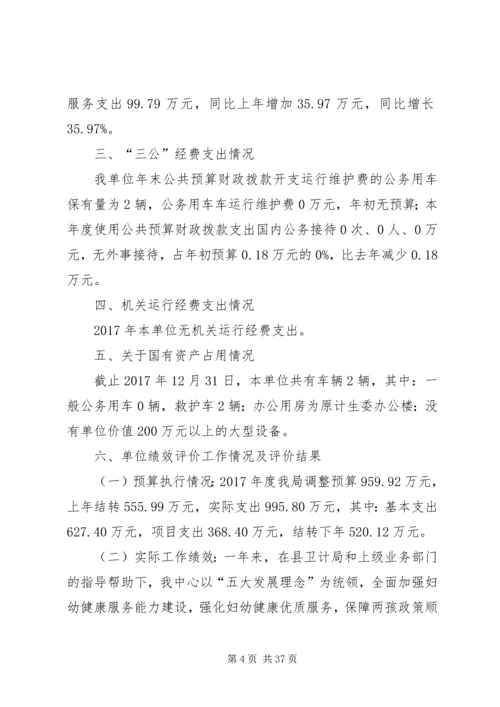 服务支出 99.79 万元，同比上年增加 35.97 万元，同比增长 35.97%。

三、“三公”经费支出情况

我单位年末公共预算财政拨款开支运行维护费的公务用车保有量为 2 辆，公务用车车运行维护费 0 万元，年初无预算；本年度使用公共预算财政拨款支出国内公务接待 0 次、0 人、0 万元，无外事接待，占年初预算 0.18 万元的 0%，比去年减少 0.18 万元。

四、机关运行经费支出情况

2017 年本单位无机关运行经费支出。

五、关于国有资产占用情况

截止 2017 年 12 月 31 日，本单位共有车辆 2 辆，其中：一般公务用车 0 辆，救护车 2 辆；办公用房为原计生委办公楼；没有单位价值 200 万元以上的大型设备。

六、单位绩效评价工作情况及评价结果

（一）预算执行情况：2017 年度我局调整预算 959.92 万元，上年结转 555.99 万元，实际支出 995.80 万元，其中：基本支出 627.40 万元，项目支出 368.40 万元，结转下年 520.12 万元。

（二）实际工作绩效：一年来，在县卫计局和上级业务部门的指导帮助下，我中心以“五大发展理念”为统领，全面加强妇幼健康服务能力建设，强化妇幼健康优质服务，保障两孩政策顺

第 4 页 共 37 页